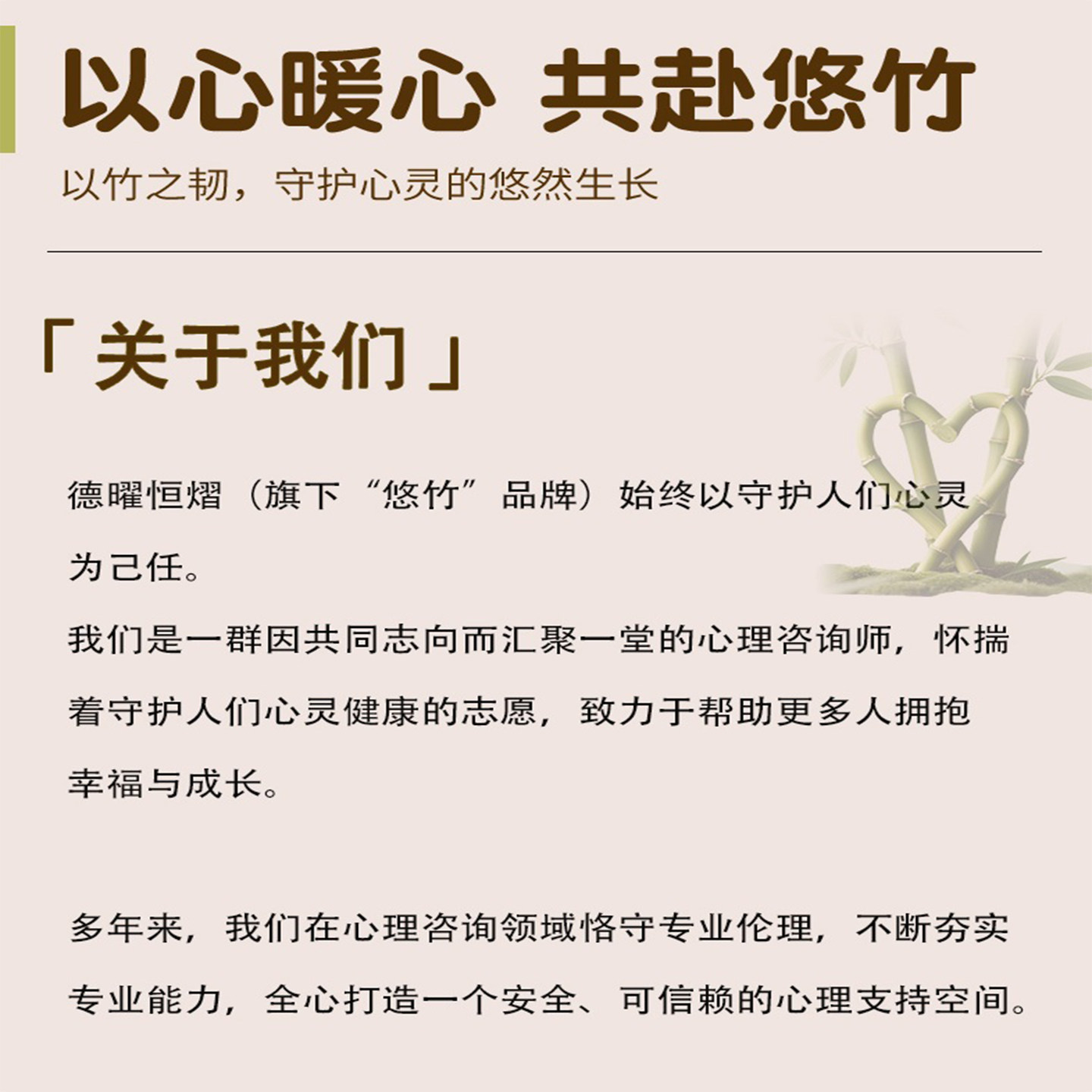 以心暖心 共赴悠竹

以竹之韧，守护心灵的悠然生长

「关于我们」

德曜恒熠（旗下“悠竹”品牌）始终以守护人们心灵为己任。

我们是一群因共同志向而汇聚一堂的心理咨询师，怀揣着守护人们心灵健康的志愿，致力于帮助更多人拥抱幸福与成长。

多年来，我们在心理咨询领域恪守专业伦理，不断夯实专业能力，全心打造一个安全、可信赖的心理支持空间。